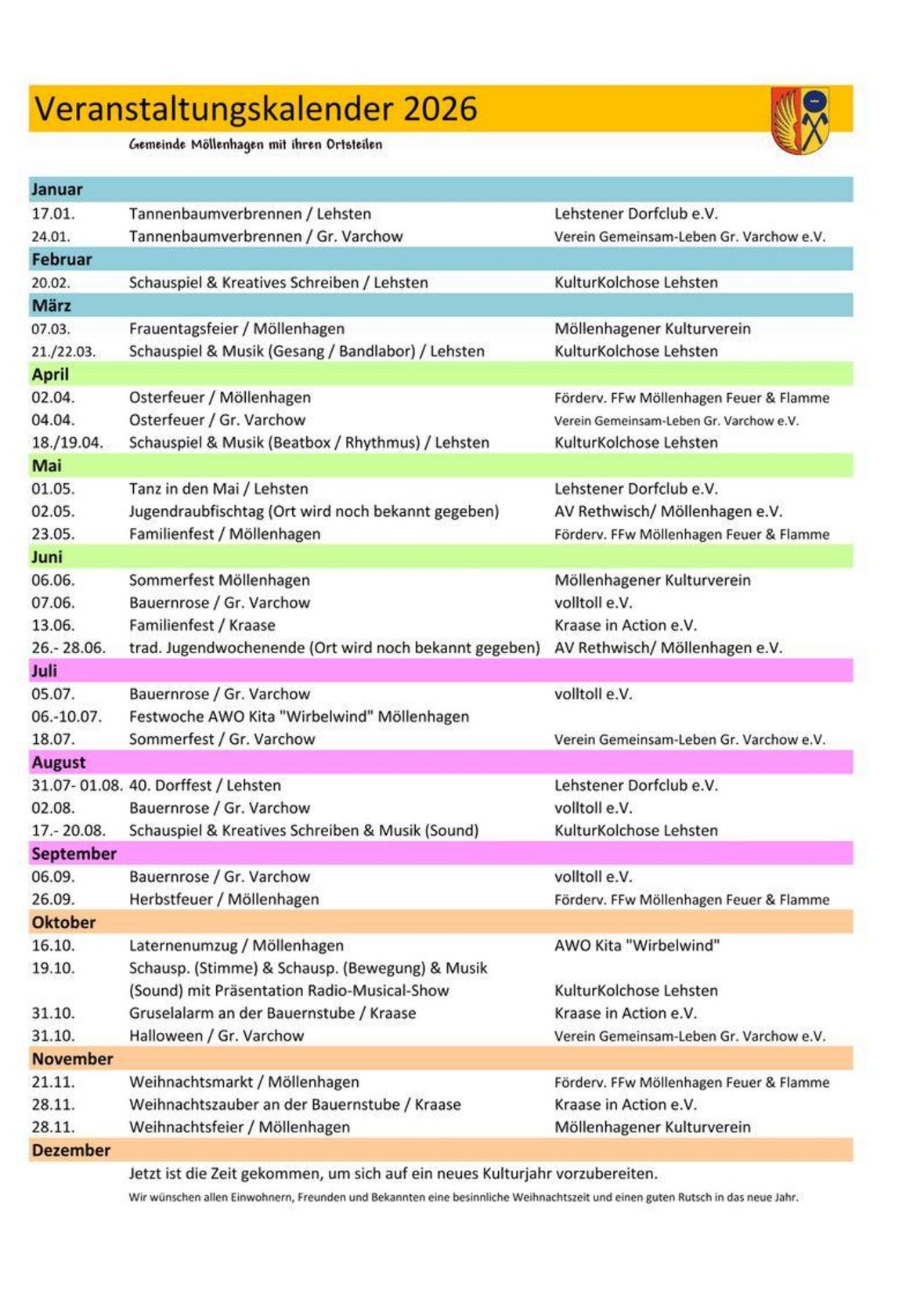 Veranstaltungskalender 2026

Gemeinde Möllenhagen mit ihren Ortsteilen

| Januar | | |
|---|---|---|
| 17.01. | Tannenbaumverbrennen / Lehsten | Lehstener Dorfclub e.V. |
| 24.01. | Tannenbaumverbrennen / Gr. Varchow | Verein Gemeinsam-Leben Gr. Varchow e.V. |
| Februar | | |
| 20.02. | Schauspiel & Kreatives Schreiben / Lehsten | KulturKolchose Lehsten |
| März | | |
| 07.03. | Frauentagsfeier / Möllenhagen | Möllenhagener Kulturverein |
| 21./22.03. | Schauspiel & Musik (Gesang / Bandlabor) / Lehsten | KulturKolchose Lehsten |
| April | | |
| 02.04. | Osterfeuer / Möllenhagen | Förderv. FFw Möllenhagen Feuer & Flamme |
| 04.04. | Osterfeuer / Gr. Varchow | Verein Gemeinsam-Leben Gr. Varchow e.V. |
| 18./19.04. | Schauspiel & Musik (Beatbox / Rhythmus) / Lehsten | KulturKolchose Lehsten |
| Mai | | |
| 01.05. | Tanz in den Mai / Lehsten | Lehstener Dorfclub e.V. |
| 02.05. | Jugendraubfischtag (Ort wird noch bekannt gegeben) | AV Rethwisch/ Möllenhagen e.V. |
| 23.05. | Familienfest / Möllenhagen | Förderv. FFw Möllenhagen Feuer & Flamme |
| Juni | | |
| 06.06. | Sommerfest Möllenhagen | Möllenhagener Kulturverein |
| 07.06. | Bauernrose / Gr. Varchow | volltoll e.V. |
| 13.06. | Familienfest / Kraase | Kraase in Action e.V. |
| 26.- 28.06. | trad. Jugendwochenende (Ort wird noch bekannt gegeben) | AV Rethwisch/ Möllenhagen e.V. |
| Juli | | |
| 05.07. | Bauernrose / Gr. Varchow | volltoll e.V. |
| 06.-10.07. | Festwoche AWO Kita "Wirbelwind" Möllenhagen | |
| 18.07. | Sommerfest / Gr. Varchow | Verein Gemeinsam-Leben Gr. Varchow e.V. |
| August | | |
| 31.07- 01.08. | 40. Dorffest / Lehsten | Lehstener Dorfclub e.V. |
| 02.08. | Bauernrose / Gr. Varchow | volltoll e.V. |
| 17.- 20.08. | Schauspiel & Kreatives Schreiben & Musik (Sound) | KulturKolchose Lehsten |
| September | | |
| 06.09. | Bauernrose / Gr. Varchow | volltoll e.V. |
| 26.09. | Herbstfeuer / Möllenhagen | Förderv. FFw Möllenhagen Feuer & Flamme |
| Oktober | | |
| 16.10. | Laternenumzug / Möllenhagen | AWO Kita "Wirbelwind" |
| 19.10. | Schausp. (Stimme) & Schausp. (Bewegung) & Musik (Sound) mit Präsentation Radio-Musical-Show | KulturKolchose Lehsten |
| 31.10. | Gruselalarm an der Bauernstube / Kraase | Kraase in Action e.V. |
| 31.10. | Halloween / Gr. Varchow | Verein Gemeinsam-Leben Gr. Varchow e.V. |
| November | | |
| 21.11. | Weihnachtsmarkt / Möllenhagen | Förderv. FFw Möllenhagen Feuer & Flamme |
| 28.11. | Weihnachtszauber an der Bauernstube / Kraase | Kraase in Action e.V. |
| 28.11. | Weihnachtsfeier / Möllenhagen | Möllenhagener Kulturverein |
| Dezember | | |

Jetzt ist die Zeit gekommen, um sich auf ein neues Kulturjahr vorzubereiten.

Wir wünschen allen Einwohnern, Freunden und Bekannten eine besinnliche Weihnachtszeit und einen guten Rutsch in das neue Jahr.